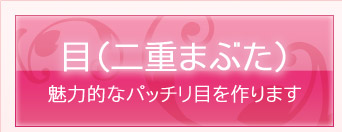 目（二重まぶた）

魅力的なパッチリ目を作ります